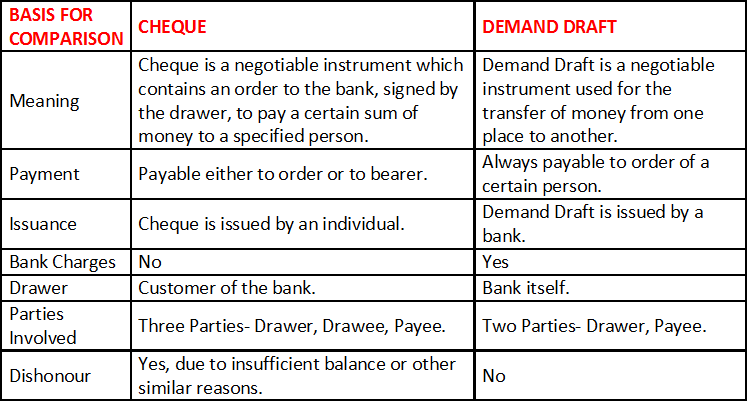 | BASIS FOR COMPARISON | CHEQUE | DEMAND DRAFT |
|---|---|---|
| Meaning | Cheque is a negotiable instrument which contains an order to the bank, signed by the drawer, to pay a certain sum of money to a specified person. | Demand Draft is a negotiable instrument used for the transfer of money from one place to another. |
| Payment | Payable either to order or to bearer. | Always payable to order of a certain person. |
| Issuance | Cheque is issued by an individual. | Demand Draft is issued by a bank. |
| Bank Charges | No | Yes |
| Drawer | Customer of the bank. | Bank itself. |
| Parties Involved | Three Parties- Drawer, Drawee, Payee. | Two Parties- Drawer, Payee. |
| Dishonour | Yes, due to insufficient balance or other similar reasons. | No |